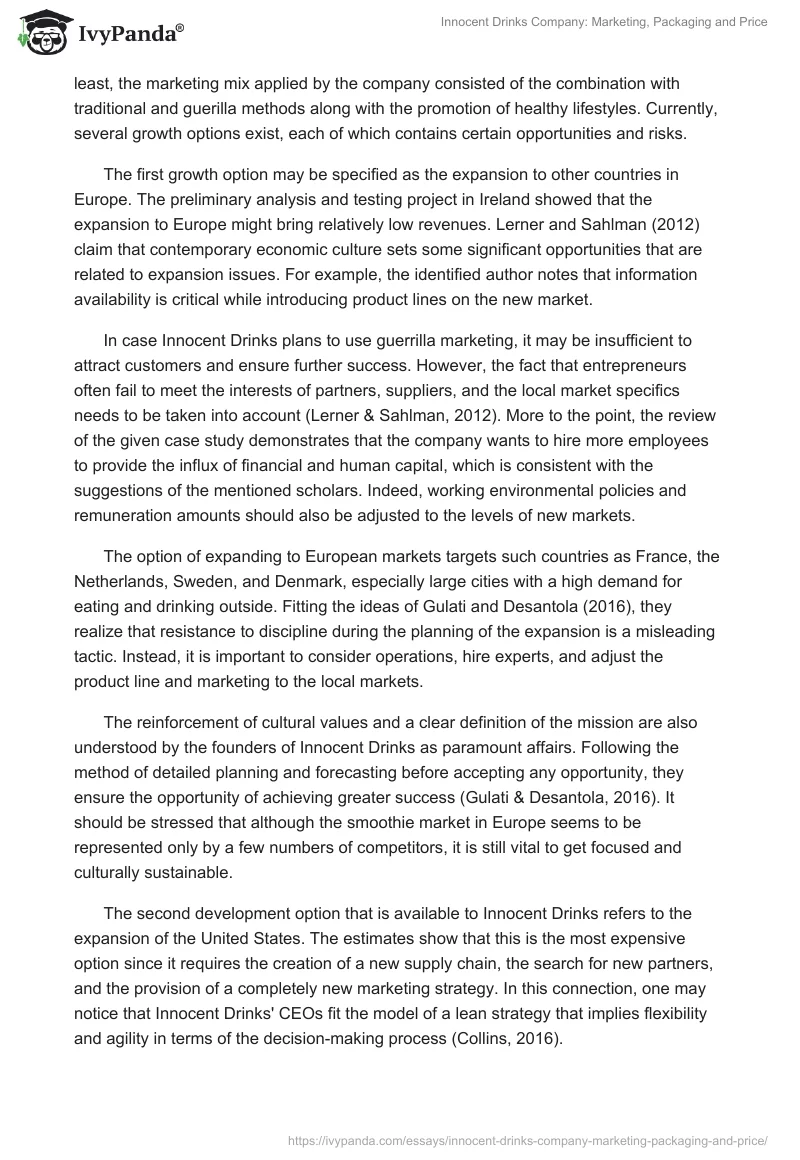 IvyPanda®

Innocent Drinks Company: Marketing, Packaging and Price

least, the marketing mix applied by the company consisted of the combination with traditional and guerilla methods along with the promotion of healthy lifestyles. Currently, several growth options exist, each of which contains certain opportunities and risks.

The first growth option may be specified as the expansion to other countries in Europe. The preliminary analysis and testing project in Ireland showed that the expansion to Europe might bring relatively low revenues. Lerner and Sahlman (2012) claim that contemporary economic culture sets some significant opportunities that are related to expansion issues. For example, the identified author notes that information availability is critical while introducing product lines on the new market.

In case Innocent Drinks plans to use guerrilla marketing, it may be insufficient to attract customers and ensure further success. However, the fact that entrepreneurs often fail to meet the interests of partners, suppliers, and the local market specifics needs to be taken into account (Lerner & Sahlman, 2012). More to the point, the review of the given case study demonstrates that the company wants to hire more employees to provide the influx of financial and human capital, which is consistent with the suggestions of the mentioned scholars. Indeed, working environmental policies and remuneration amounts should also be adjusted to the levels of new markets.

The option of expanding to European markets targets such countries as France, the Netherlands, Sweden, and Denmark, especially large cities with a high demand for eating and drinking outside. Fitting the ideas of Gulati and Desantola (2016), they realize that resistance to discipline during the planning of the expansion is a misleading tactic. Instead, it is important to consider operations, hire experts, and adjust the product line and marketing to the local markets.

The reinforcement of cultural values and a clear definition of the mission are also understood by the founders of Innocent Drinks as paramount affairs. Following the method of detailed planning and forecasting before accepting any opportunity, they ensure the opportunity of achieving greater success (Gulati & Desantola, 2016). It should be stressed that although the smoothie market in Europe seems to be represented only by a few numbers of competitors, it is still vital to get focused and culturally sustainable.

The second development option that is available to Innocent Drinks refers to the expansion of the United States. The estimates show that this is the most expensive option since it requires the creation of a new supply chain, the search for new partners, and the provision of a completely new marketing strategy. In this connection, one may notice that Innocent Drinks' CEOs fit the model of a lean strategy that implies flexibility and agility in terms of the decision-making process (Collins, 2016).

https://ivypanda.com/essays/innocent-drinks-company-marketing-packaging-and-price/